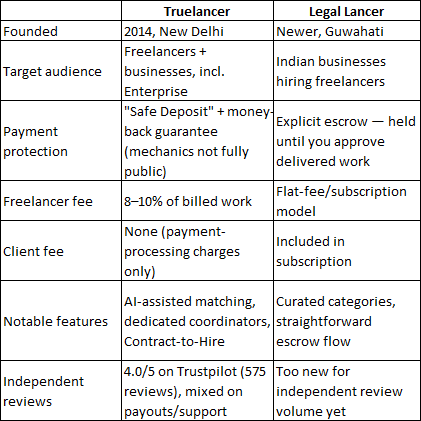 | | Truelancer | Legal Lancer |
|---|---|---|
| Founded | 2014, New Delhi | Newer, Guwahati |
| Target audience | Freelancers + businesses, incl. Enterprise | Indian businesses hiring freelancers |
| Payment protection | "Safe Deposit" + money-back guarantee (mechanics not fully public) | Explicit escrow — held until you approve delivered work |
| Freelancer fee | 8–10% of billed work | Flat-fee/subscription model |
| Client fee | None (payment-processing charges only) | Included in subscription |
| Notable features | AI-assisted matching, dedicated coordinators, Contract-to-Hire | Curated categories, straightforward escrow flow |
| Independent reviews | 4.0/5 on Trustpilot (575 reviews), mixed on payouts/support | Too new for independent review volume yet |